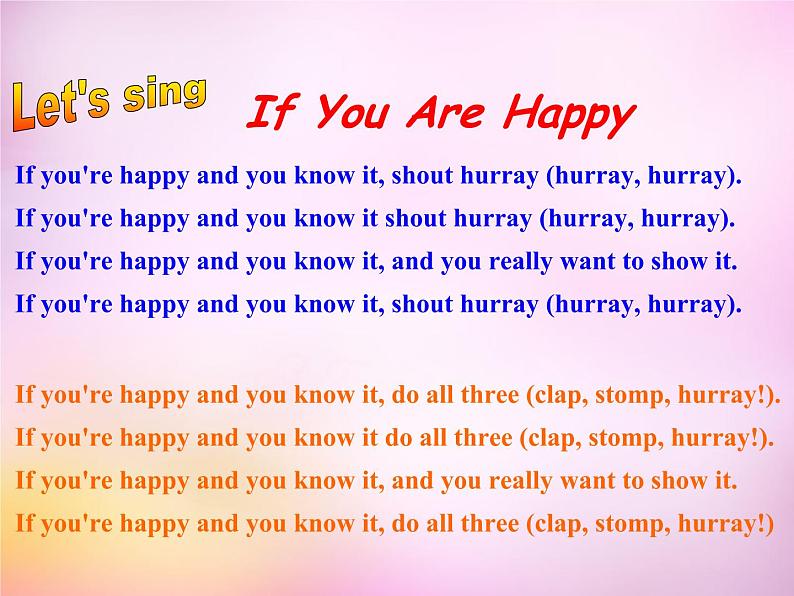 Let's sing

If You Are Happy

If you're happy and you know it, shout hurray (hurray, hurray).
If you're happy and you know it shout hurray (hurray, hurray).
If you're happy and you know it, and you really want to show it.
If you're happy and you know it, shout hurray (hurray, hurray).

If you're happy and you know it, do all three (clap, stomp, hurray!).
If you're happy and you know it do all three (clap, stomp, hurray!).
If you're happy and you know it, and you really want to show it.
If you're happy and you know it, do all three (clap, stomp, hurray!)